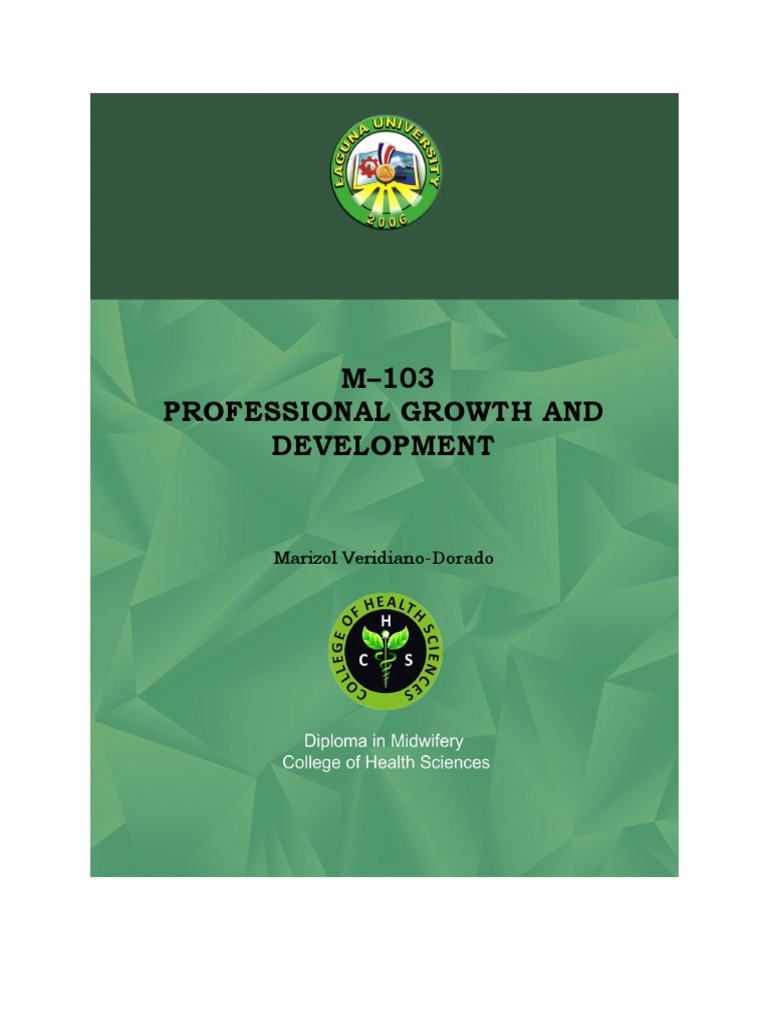 LAGUNA UNIVERSITY
2006

M–103
PROFESSIONAL GROWTH AND DEVELOPMENT

Marizol Veridiano-Dorado

COLLEGE OF HEALTH SCIENCES
H C S

Diploma in Midwifery
College of Health Sciences